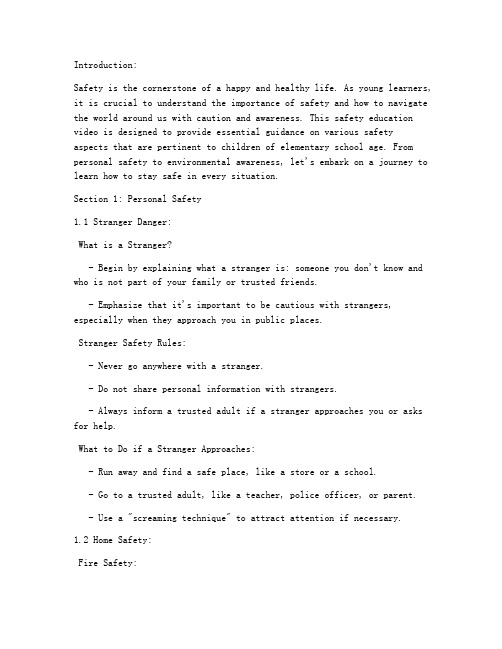 Introduction:

Safety is the cornerstone of a happy and healthy life. As young learners, it is crucial to understand the importance of safety and how to navigate the world around us with caution and awareness. This safety education video is designed to provide essential guidance on various safety aspects that are pertinent to children of elementary school age. From personal safety to environmental awareness, let's embark on a journey to learn how to stay safe in every situation.

Section 1: Personal Safety

1.1 Stranger Danger:

What is a Stranger?

- Begin by explaining what a stranger is: someone you don't know and who is not part of your family or trusted friends.

- Emphasize that it's important to be cautious with strangers, especially when they approach you in public places.

Stranger Safety Rules:

- Never go anywhere with a stranger.

- Do not share personal information with strangers.

- Always inform a trusted adult if a stranger approaches you or asks for help.

What to Do if a Stranger Approaches:

- Run away and find a safe place, like a store or a school.

- Go to a trusted adult, like a teacher, police officer, or parent.

- Use a "screaming technique" to attract attention if necessary.

1.2 Home Safety:

Fire Safety: